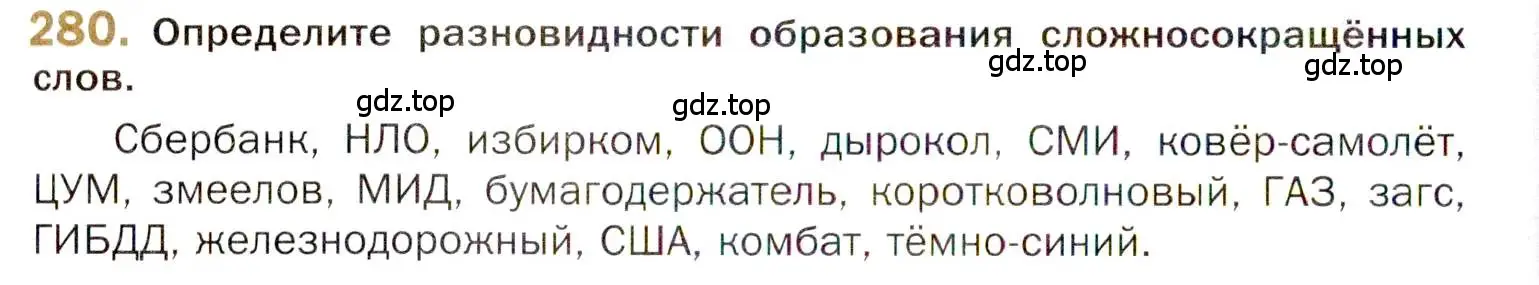 280. Определите разновидности образования сложносокращённых слов.

gdz.top gdz.top gdz.top gdz.top

Сбербанк, НЛО, избирком, ООН, дырокол, СМИ, ковёр-самолёт, ЦУМ, змеелов, МИД, бумагодержатель, коротковолновый, ГАЗ, загс, ГИБДД, железнодорожный, США, комбат, тёмно-синий.